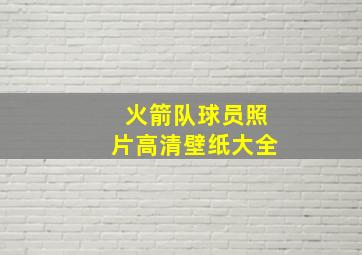 火箭队球员照片高清壁纸大全